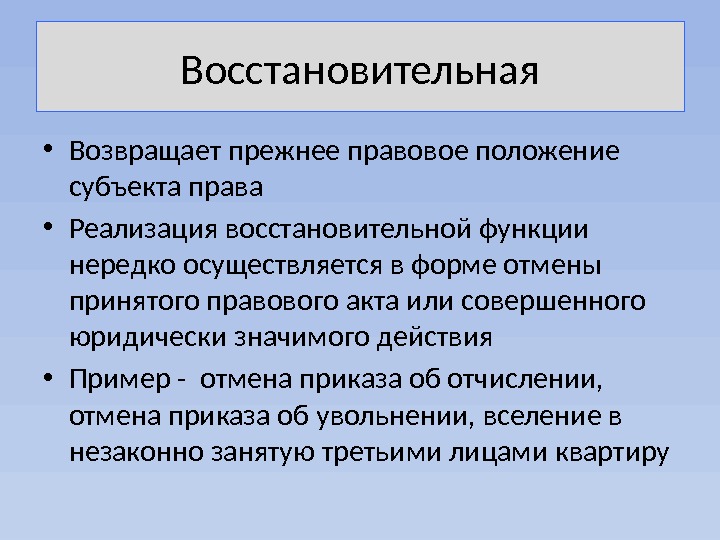 Восстановительная

• Возвращает прежнее правовое положение субъекта права
• Реализация восстановительной функции нередко осуществляется в форме отмены принятого правового акта или совершенного юридически значимого действия
• Пример - отмена приказа об отчислении, отмена приказа об увольнении, вселение в незаконно занятую третьими лицами квартиру